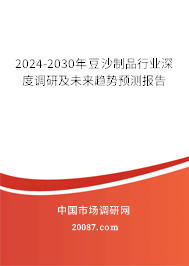 2024-2030年豆沙制品行业深度调研及未来趋势预测报告

中国市场调研网

20087.com